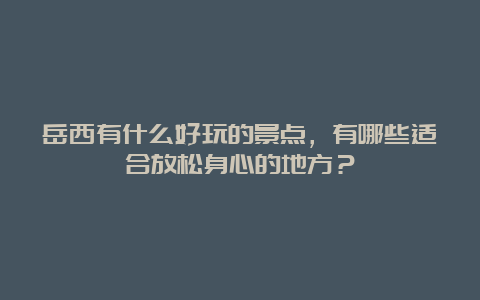 岳西有什么好玩的景点，有哪些适合放松身心的地方？